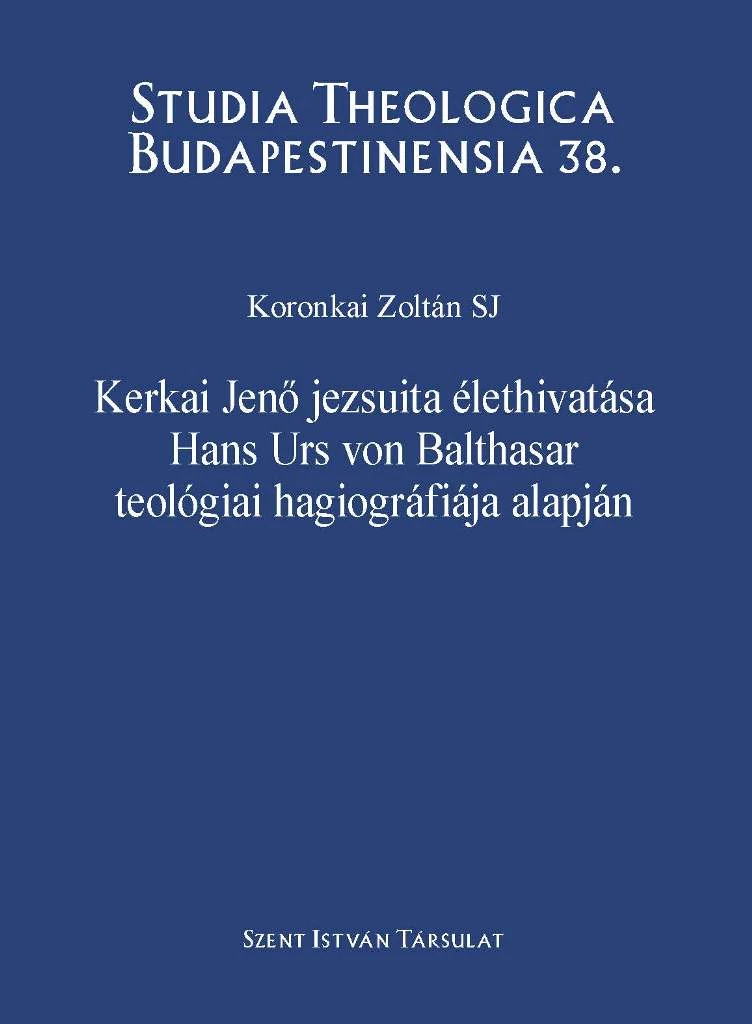 Studia Theologica
Budapestinensia 38.

Koronkai Zoltán SJ

Kerkai Jenő jezsuita élethivatása
Hans Urs von Balthasar
teológiai hagiográfiája alapján

Szent István Társulat